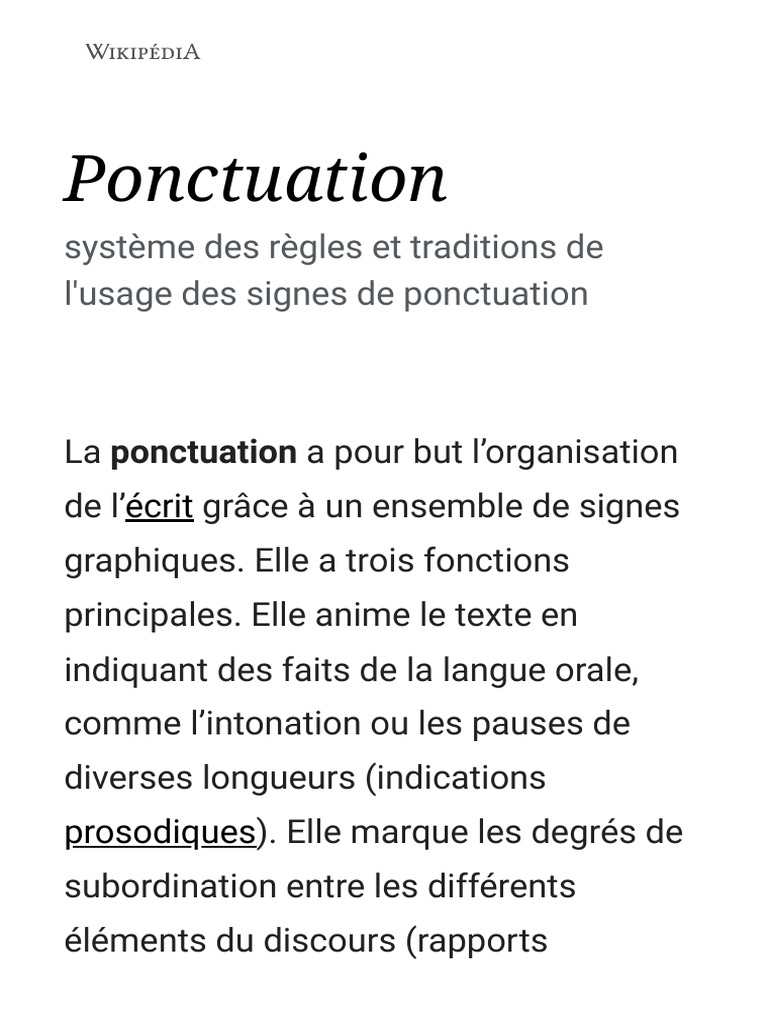 WIKIPÉDIA

Ponctuation

système des règles et traditions de l'usage des signes de ponctuation

La ponctuation a pour but l’organisation de l’écrit grâce à un ensemble de signes graphiques. Elle a trois fonctions principales. Elle anime le texte en indiquant des faits de la langue orale, comme l’intonation ou les pauses de diverses longueurs (indications prosodiques). Elle marque les degrés de subordination entre les différents éléments du discours (rapports